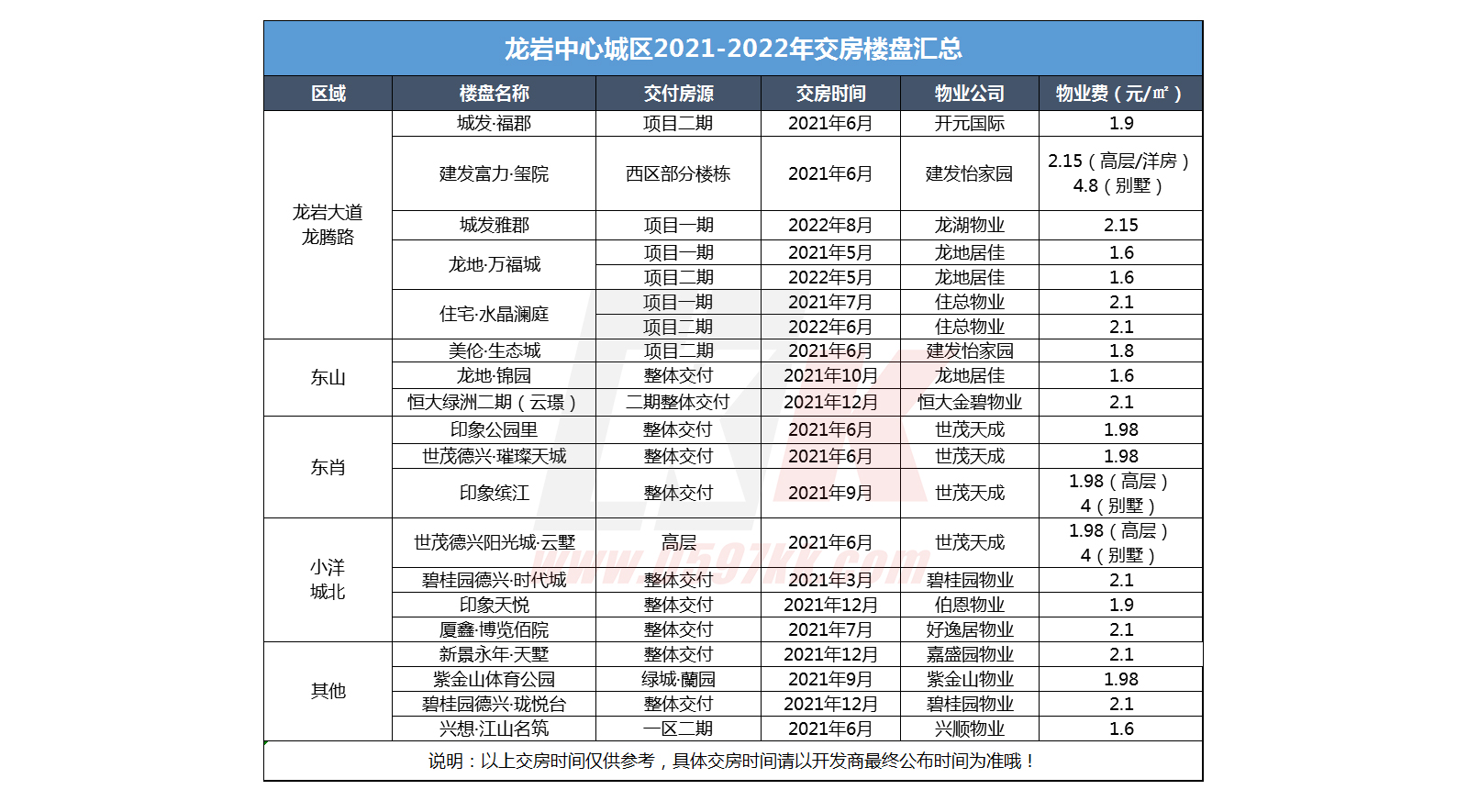 龙岩中心城区2021-2022年交房楼盘汇总

| 区域 | 楼盘名称 | 交付房源 | 交房时间 | 物业公司 | 物业费（元/㎡） |
|---|---|---|---|---|---|
| 龙岩大道 龙腾路 | 城发·福郡 | 项目二期 | 2021年6月 | 开元国际 | 1.9 |
| | 建发富力·玺院 | 西区部分楼栋 | 2021年6月 | 建发怡家园 | 2.15（高层/洋房） 4.8（别墅） |
| | 城发雅郡 | 项目一期 | 2022年8月 | 龙湖物业 | 2.15 |
| | 龙地·万福城 | 项目一期 | 2021年5月 | 龙地居佳 | 1.6 |
| | | 项目二期 | 2022年5月 | 龙地居佳 | 1.6 |
| | 住宅·水晶澜庭 | 项目一期 | 2021年7月 | 住总物业 | 2.1 |
| | | 项目二期 | 2022年6月 | 住总物业 | 2.1 |
| 东山 | 美伦·生态城 | 项目二期 | 2021年6月 | 建发怡家园 | 1.8 |
| | 龙地·锦园 | 整体交付 | 2021年10月 | 龙地居佳 | 1.6 |
| | 恒大绿洲二期（云璟） | 二期整体交付 | 2021年12月 | 恒大金碧物业 | 2.1 |
| 东肖 | 印象公园里 | 整体交付 | 2021年6月 | 世茂天成 | 1.98 |
| | 世茂德兴·璀璨天城 | 整体交付 | 2021年6月 | 世茂天成 | 1.98 |
| | 印象缤江 | 整体交付 | 2021年9月 | 世茂天成 | 1.98（高层） 4（别墅） |
| 小洋 城北 | 世茂德兴阳光城·云墅 | 高层 | 2021年6月 | 世茂天成 | 1.98（高层） 4（别墅） |
| | 碧桂园德兴·时代城 | 整体交付 | 2021年3月 | 碧桂园物业 | 2.1 |
| | 印象天悦 | 整体交付 | 2021年12月 | 伯恩物业 | 1.9 |
| | 厦鑫·博览佰院 | 整体交付 | 2021年7月 | 好逸居物业 | 2.1 |
| 其他 | 新景永年·天墅 | 整体交付 | 2021年12月 | 嘉盛园物业 | 2.1 |
| | 紫金山体育公园 | 绿城·蘭园 | 2021年9月 | 紫金山物业 | 1.98 |
| | 碧桂园德兴·珑悦台 | 整体交付 | 2021年12月 | 碧桂园物业 | 2.1 |
| | 兴想·江山名筑 | 一区二期 | 2021年6月 | 兴顺物业 | 1.6 |

说明：以上交房时间仅供参考，具体交房时间请以开发商最终公布时间为准哦！

www.0597kk.com